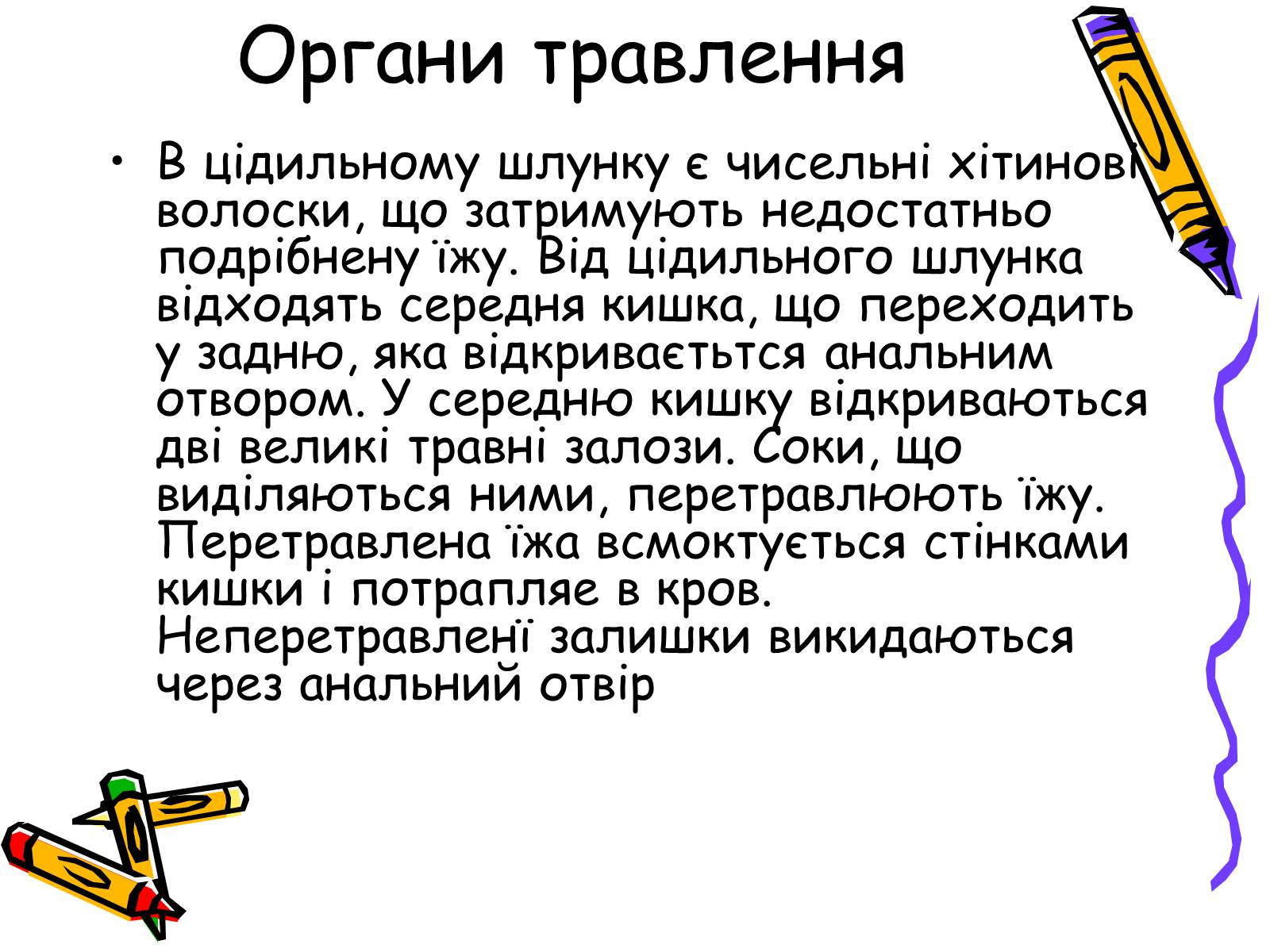 Органи травлення

• В цідильному шлунку є чисельні хітинові волоски, що затримують недостатньо подрібнену їжу. Від цідильного шлунка відходять середня кишка, що переходить у задню, яка відкриваєтьтся анальним отвором. У середню кишку відкриваються дві великі травні залози. Соки, що виділяються ними, перетравлюють їжу. Перетравлена їжа всмоктується стінками кишки і потрапляє в кров. Неперетравлені залишки викидаються через анальний отвір